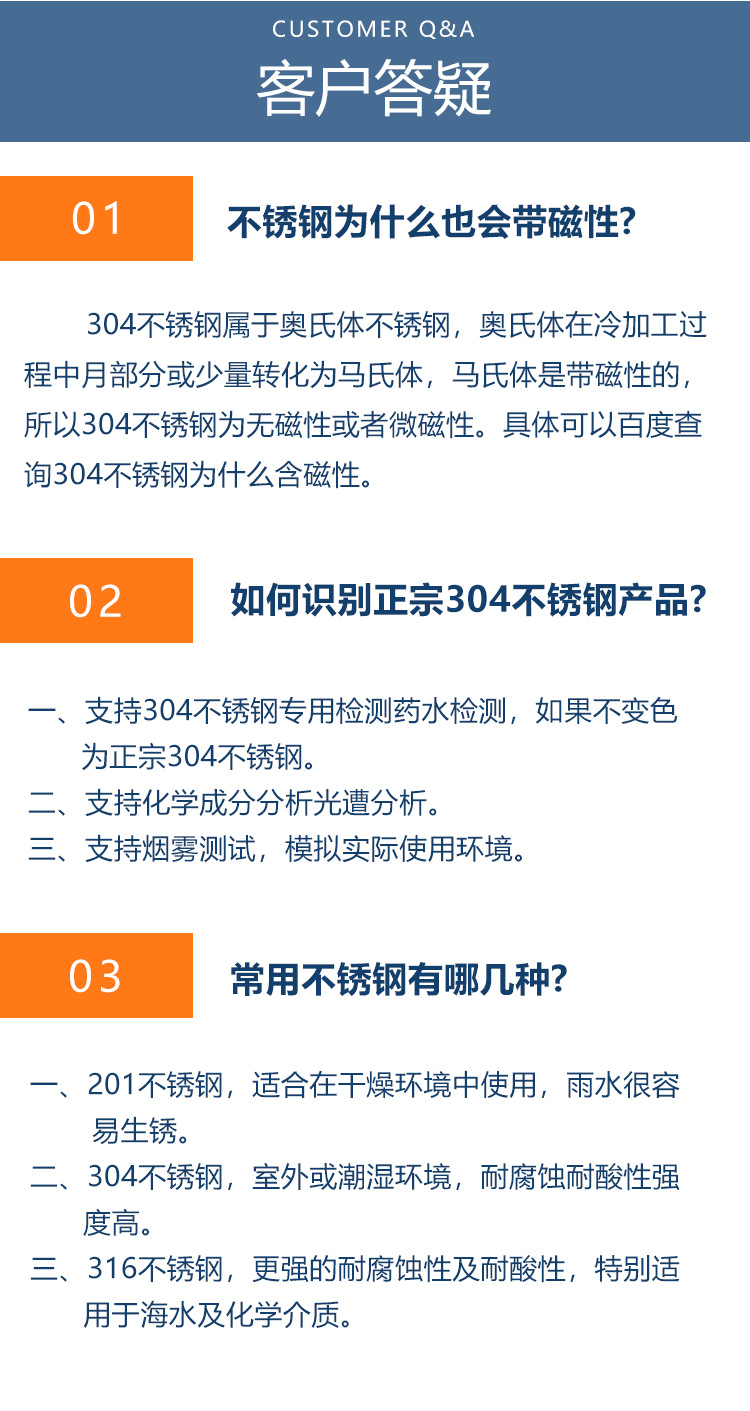 CUSTOMER Q&A
客户答疑

01
不锈钢为什么也会带磁性?

304不锈钢属于奥氏体不锈钢，奥氏体在冷加工过程中月部分或少量转化为马氏体，马氏体是带磁性的，所以304不锈钢为无磁性或者微磁性。具体可以百度查询304不锈钢为什么含磁性。

02
如何识别正宗304不锈钢产品?

一、支持304不锈钢专用检测药水检测，如果不变色为正宗304不锈钢。
二、支持化学成分分析光遭分析。
三、支持烟雾测试，模拟实际使用环境。

03
常用不锈钢有哪几种?

一、201不锈钢，适合在干燥环境中使用，雨水很容易生锈。
二、304不锈钢，室外或潮湿环境，耐腐蚀耐酸性强度高。
三、316不锈钢，更强的耐腐蚀性及耐酸性，特别适用于海水及化学介质。